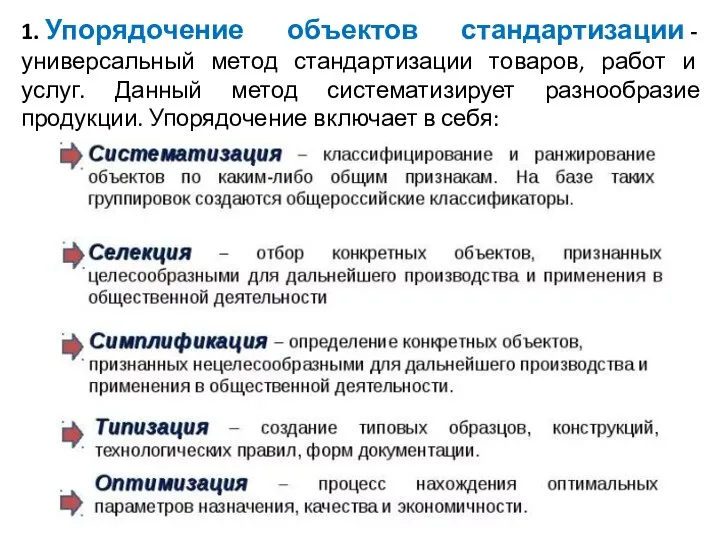 1. Упорядочение объектов стандартизации - универсальный метод стандартизации товаров, работ и услуг. Данный метод систематизирует разнообразие продукции. Упорядочение включает в себя:

Систематизация – классифицирование и ранжирование объектов по каким-либо общим признакам. На базе таких группировок создаются общероссийские классификаторы.

Селекция – отбор конкретных объектов, признанных целесообразными для дальнейшего производства и применения в общественной деятельности

Симплификация – определение конкретных объектов, признанных нецелесообразными для дальнейшего производства и применения в общественной деятельности.

Типизация – создание типовых образцов, конструкций, технологических правил, форм документации.

Оптимизация – процесс нахождения оптимальных параметров назначения, качества и экономичности.